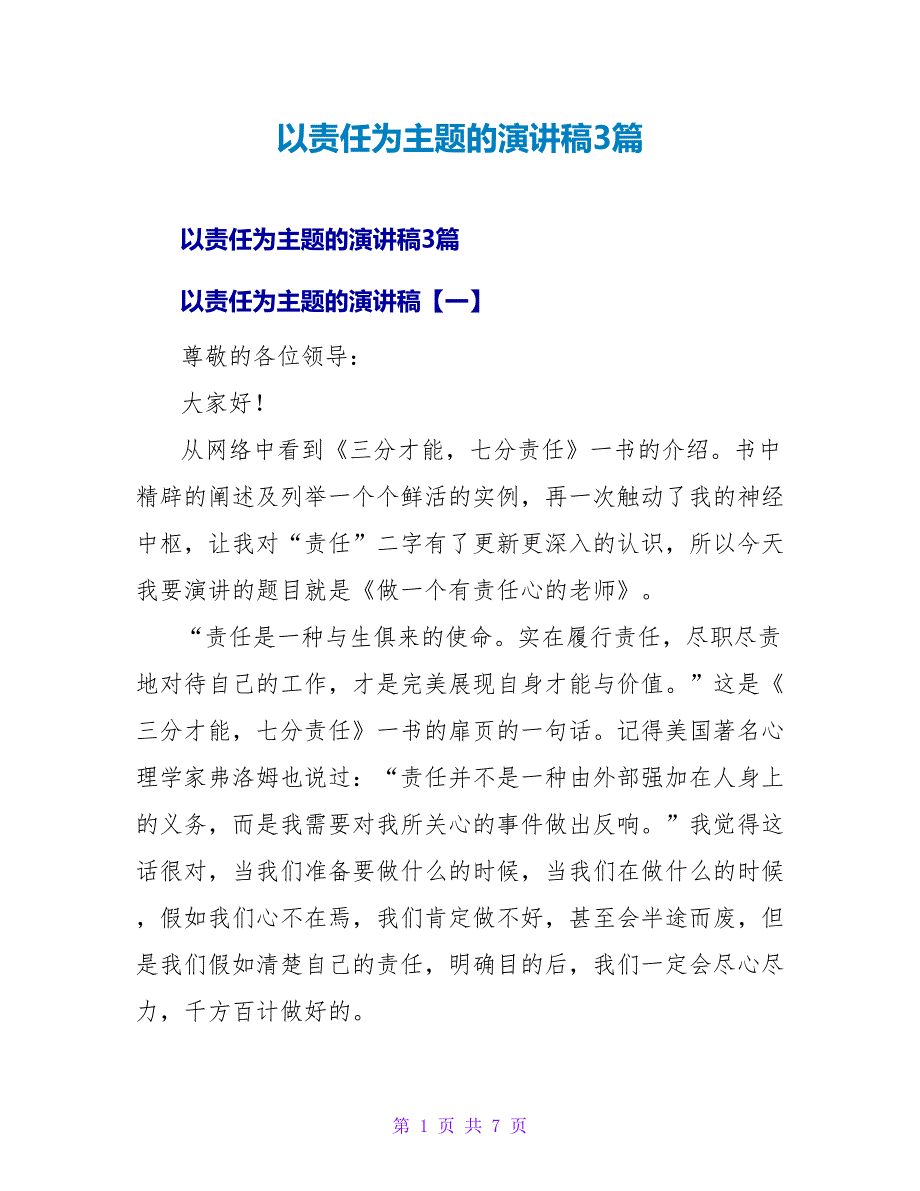 以责任为主题的演讲稿3篇

以责任为主题的演讲稿3篇

以责任为主题的演讲稿【一】

尊敬的各位领导：

大家好！

从网络中看到《三分才能，七分责任》一书的介绍。书中精辟的阐述及列举一个个鲜活的实例，再一次触动了我的神经中枢，让我对“责任”二字有了更新更深入的认识，所以今天我要演讲的题目就是《做一个有责任心的老师》。

“责任是一种与生俱来的使命。实在履行责任，尽职尽责地对待自己的工作，才是完美展现自身才能与价值。”这是《三分才能，七分责任》一书的扉页的一句话。记得美国著名心理学家弗洛姆也说过：“责任并不是一种由外部强加在人身上的义务，而是我需要对我所关心的事件做出反响。”我觉得这话很对，当我们准备要做什么的时候，当我们在做什么的时候，假如我们心不在焉，我们肯定做不好，甚至会半途而废，但是我们假如清楚自己的责任，明确目的后，我们一定会尽心尽力，千方百计做好的。

第 1 页 共 7 页